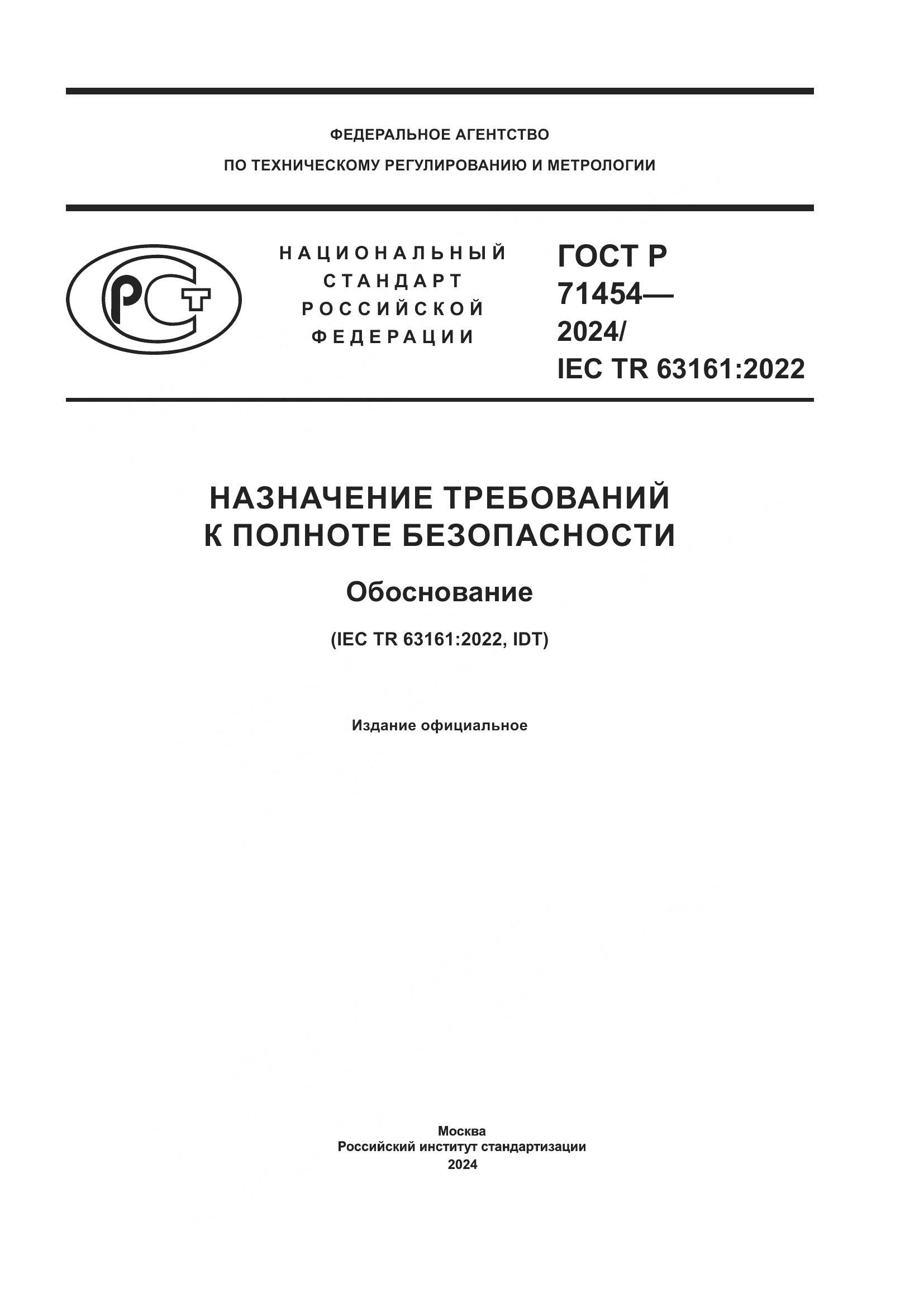 ФЕДЕРАЛЬНОЕ АГЕНТСТВО
ПО ТЕХНИЧЕСКОМУ РЕГУЛИРОВАНИЮ И МЕТРОЛОГИИ

РСТ

НАЦИОНАЛЬНЫЙ СТАНДАРТ РОССИЙСКОЙ ФЕДЕРАЦИИ

ГОСТ Р 71454— 2024/ IEC TR 63161:2022

НАЗНАЧЕНИЕ ТРЕБОВАНИЙ К ПОЛНОТЕ БЕЗОПАСНОСТИ

Обоснование

(IEC TR 63161:2022, IDT)

Издание официальное

Москва
Российский институт стандартизации
2024